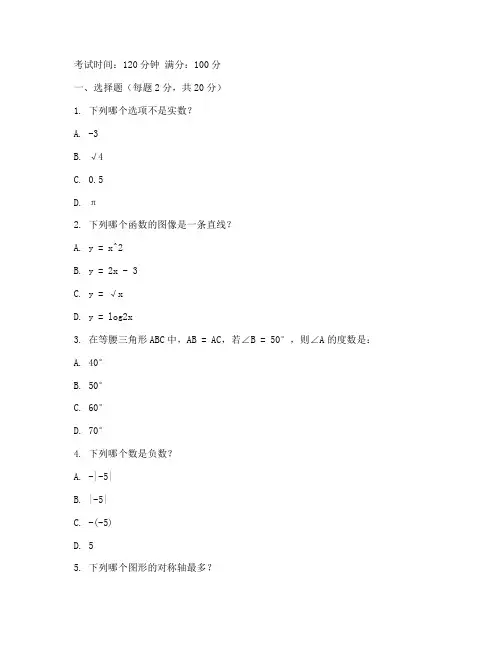 考试时间：120 分钟 满分：100 分

一、选择题（每题 2 分，共 20 分）

1. 下列哪个选项不是实数？

A. -3

B. √4

C. 0.5

D. π

2. 下列哪个函数的图像是一条直线？

A. y = x^2

B. y = 2x - 3

C. y = √x

D. y = log2x

3. 在等腰三角形 ABC 中，AB = AC，若∠B = 50°，则∠A 的度数是：

A. 40°

B. 50°

C. 60°

D. 70°

4. 下列哪个数是负数？

A. -|-5|

B. |-5|

C. -(-5)

D. 5

5. 下列哪个图形的对称轴最多？